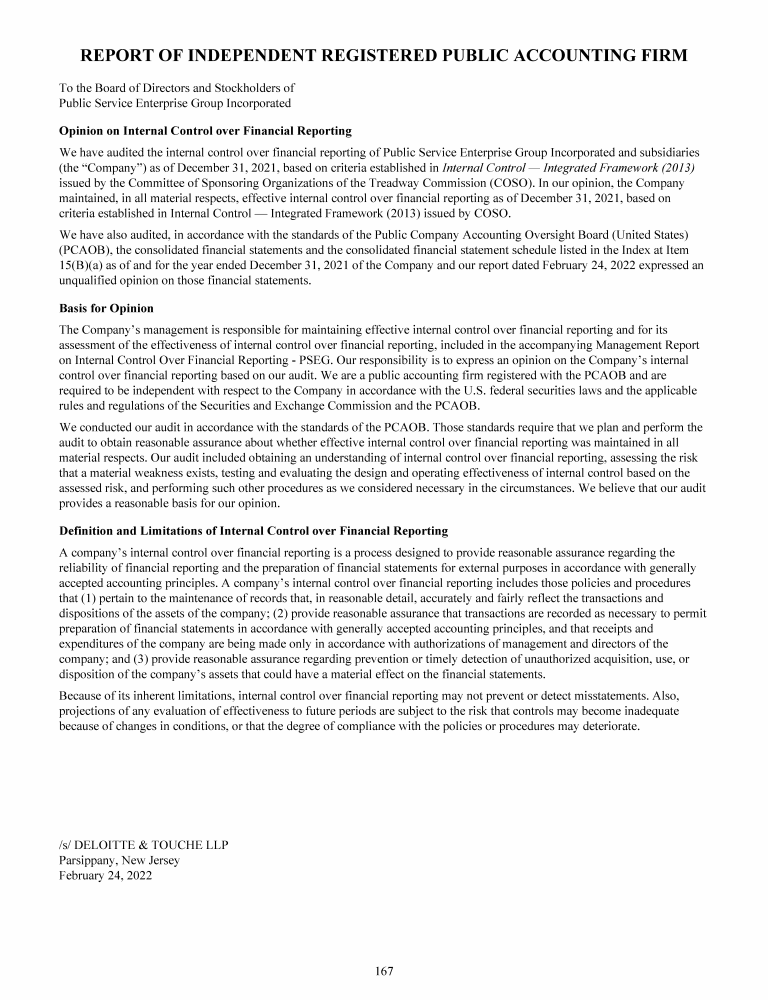 REPORT OF INDEPENDENT REGISTERED PUBLIC ACCOUNTING FIRM

To the Board of Directors and Stockholders of
Public Service Enterprise Group Incorporated

Opinion on Internal Control over Financial Reporting

We have audited the internal control over financial reporting of Public Service Enterprise Group Incorporated and subsidiaries (the “Company”) as of December 31, 2021, based on criteria established in Internal Control — Integrated Framework (2013) issued by the Committee of Sponsoring Organizations of the Treadway Commission (COSO). In our opinion, the Company maintained, in all material respects, effective internal control over financial reporting as of December 31, 2021, based on criteria established in Internal Control — Integrated Framework (2013) issued by COSO.

We have also audited, in accordance with the standards of the Public Company Accounting Oversight Board (United States) (PCAOB), the consolidated financial statements and the consolidated financial statement schedule listed in the Index at Item 15(B)(a) as of and for the year ended December 31, 2021 of the Company and our report dated February 24, 2022 expressed an unqualified opinion on those financial statements.

Basis for Opinion

The Company’s management is responsible for maintaining effective internal control over financial reporting and for its assessment of the effectiveness of internal control over financial reporting, included in the accompanying Management Report on Internal Control Over Financial Reporting - PSEG. Our responsibility is to express an opinion on the Company’s internal control over financial reporting based on our audit. We are a public accounting firm registered with the PCAOB and are required to be independent with respect to the Company in accordance with the U.S. federal securities laws and the applicable rules and regulations of the Securities and Exchange Commission and the PCAOB.

We conducted our audit in accordance with the standards of the PCAOB. Those standards require that we plan and perform the audit to obtain reasonable assurance about whether effective internal control over financial reporting was maintained in all material respects. Our audit included obtaining an understanding of internal control over financial reporting, assessing the risk that a material weakness exists, testing and evaluating the design and operating effectiveness of internal control based on the assessed risk, and performing such other procedures as we considered necessary in the circumstances. We believe that our audit provides a reasonable basis for our opinion.

Definition and Limitations of Internal Control over Financial Reporting

A company’s internal control over financial reporting is a process designed to provide reasonable assurance regarding the reliability of financial reporting and the preparation of financial statements for external purposes in accordance with generally accepted accounting principles. A company’s internal control over financial reporting includes those policies and procedures that (1) pertain to the maintenance of records that, in reasonable detail, accurately and fairly reflect the transactions and dispositions of the assets of the company; (2) provide reasonable assurance that transactions are recorded as necessary to permit preparation of financial statements in accordance with generally accepted accounting principles, and that receipts and expenditures of the company are being made only in accordance with authorizations of management and directors of the company; and (3) provide reasonable assurance regarding prevention or timely detection of unauthorized acquisition, use, or disposition of the company’s assets that could have a material effect on the financial statements.

Because of its inherent limitations, internal control over financial reporting may not prevent or detect misstatements. Also, projections of any evaluation of effectiveness to future periods are subject to the risk that controls may become inadequate because of changes in conditions, or that the degree of compliance with the policies or procedures may deteriorate.

/s/ DELOITTE & TOUCHE LLP
Parsippany, New Jersey
February 24, 2022

167